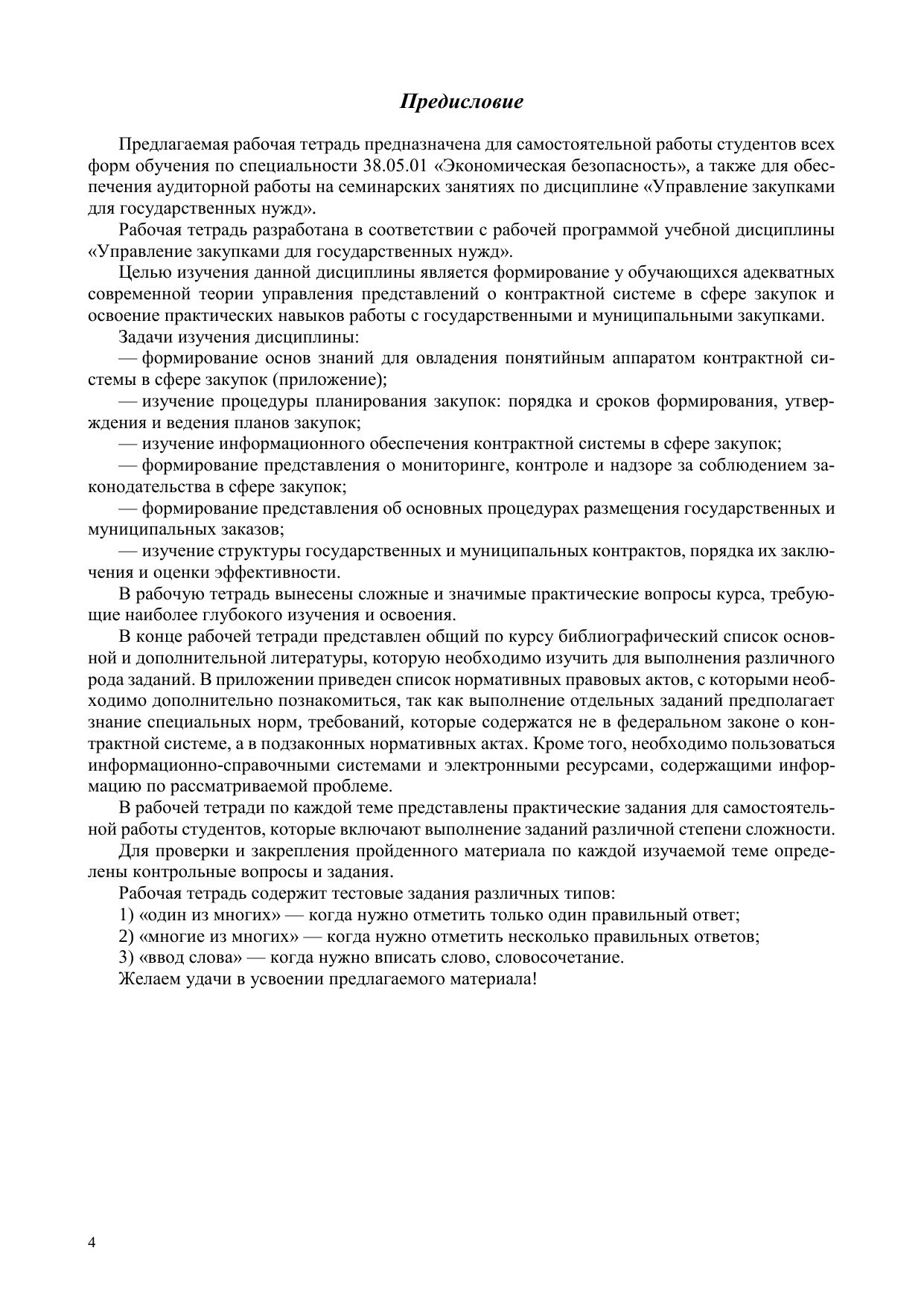 Предисловие

Предлагаемая рабочая тетрадь предназначена для самостоятельной работы студентов всех форм обучения по специальности 38.05.01 «Экономическая безопасность», а также для обеспечения аудиторной работы на семинарских занятиях по дисциплине «Управление закупками для государственных нужд».

Рабочая тетрадь разработана в соответствии с рабочей программой учебной дисциплины «Управление закупками для государственных нужд».

Целью изучения данной дисциплины является формирование у обучающихся адекватных современной теории управления представлений о контрактной системе в сфере закупок и освоение практических навыков работы с государственными и муниципальными закупками.

Задачи изучения дисциплины:

— формирование основ знаний для овладения понятийным аппаратом контрактной системы в сфере закупок (приложение);

— изучение процедуры планирования закупок: порядка и сроков формирования, утверждения и ведения планов закупок;

— изучение информационного обеспечения контрактной системы в сфере закупок;

— формирование представления о мониторинге, контроле и надзоре за соблюдением законодательства в сфере закупок;

— формирование представления об основных процедурах размещения государственных и муниципальных заказов;

— изучение структуры государственных и муниципальных контрактов, порядка их заключения и оценки эффективности.

В рабочую тетрадь вынесены сложные и значимые практические вопросы курса, требующие наиболее глубокого изучения и освоения.

В конце рабочей тетради представлен общий по курсу библиографический список основной и дополнительной литературы, которую необходимо изучить для выполнения различного рода заданий. В приложении приведен список нормативных правовых актов, с которыми необходимо дополнительно познакомиться, так как выполнение отдельных заданий предполагает знание специальных норм, требований, которые содержатся не в федеральном законе о контрактной системе, а в подзаконных нормативных актах. Кроме того, необходимо пользоваться информационно-справочными системами и электронными ресурсами, содержащими информацию по рассматриваемой проблеме.

В рабочей тетради по каждой теме представлены практические задания для самостоятельной работы студентов, которые включают выполнение заданий различной степени сложности.

Для проверки и закрепления пройденного материала по каждой изучаемой теме определены контрольные вопросы и задания.

Рабочая тетрадь содержит тестовые задания различных типов:

1) «один из многих» — когда нужно отметить только один правильный ответ;

2) «многие из многих» — когда нужно отметить несколько правильных ответов;

3) «ввод слова» — когда нужно вписать слово, словосочетание.

Желаем удачи в усвоении предлагаемого материала!

4